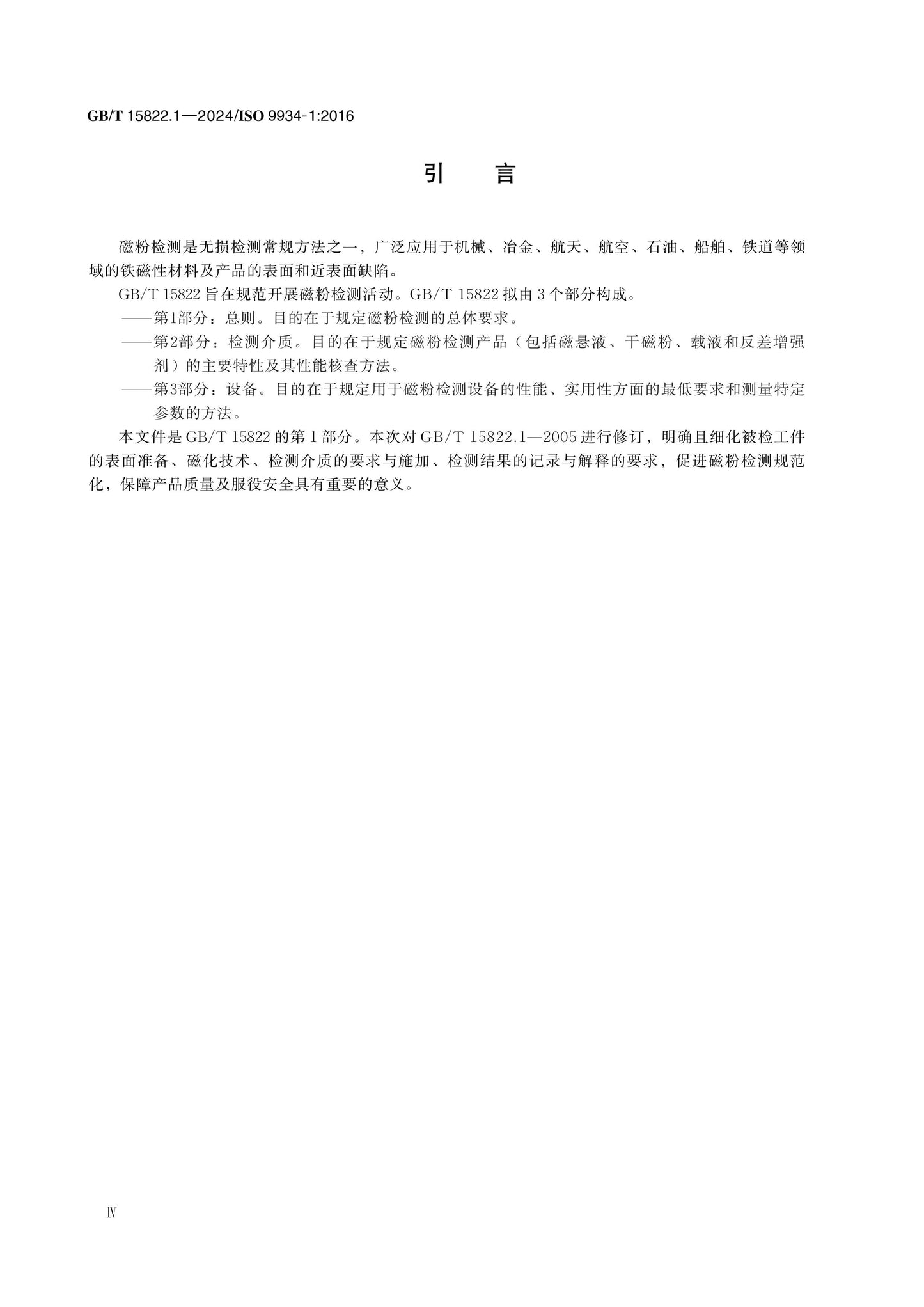 GB/T 15822.1—2024/ISO 9934-1:2016

引　言

磁粉检测是无损检测常规方法之一，广泛应用于机械、冶金、航天、航空、石油、船舶、铁道等领域的铁磁性材料及产品的表面和近表面缺陷。

GB/T 15822 旨在规范开展磁粉检测活动。GB/T 15822 拟由 3 个部分构成。

——第1部分：总则。目的在于规定磁粉检测的总体要求。

——第2部分：检测介质。目的在于规定磁粉检测产品（包括磁悬液、干磁粉、载液和反差增强剂）的主要特性及其性能核查方法。

——第3部分：设备。目的在于规定用于磁粉检测设备的性能、实用性方面的最低要求和测量特定参数的方法。

本文件是 GB/T 15822 的第 1 部分。本次对 GB/T 15822.1—2005 进行修订，明确且细化被检工件的表面准备、磁化技术、检测介质的要求与施加、检测结果的记录与解释的要求，促进磁粉检测规范化，保障产品质量及服役安全具有重要的意义。

Ⅳ